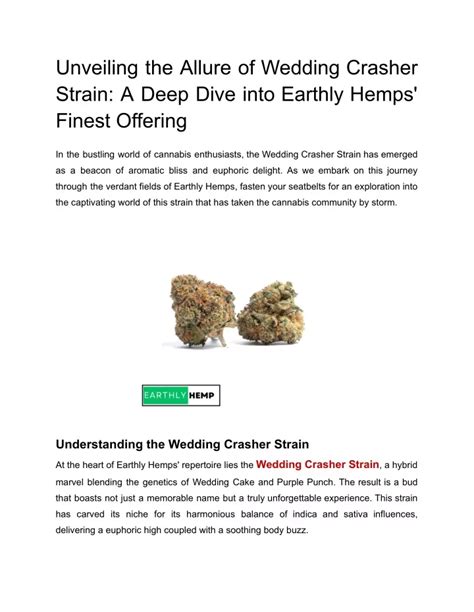 Unveiling the Allure of Wedding Crasher Strain: A Deep Dive into Earthly Hemps' Finest Offering

In the bustling world of cannabis enthusiasts, the Wedding Crasher Strain has emerged as a beacon of aromatic bliss and euphoric delight. As we embark on this journey through the verdant fields of Earthly Hemps, fasten your seatbelts for an exploration into the captivating world of this strain that has taken the cannabis community by storm.

EARTHLY HEMP

Understanding the Wedding Crasher Strain

At the heart of Earthly Hemps' repertoire lies the Wedding Crasher Strain, a hybrid marvel blending the genetics of Wedding Cake and Purple Punch. The result is a bud that boasts not just a memorable name but a truly unforgettable experience. This strain has carved its niche for its harmonious balance of indica and sativa influences, delivering a euphoric high coupled with a soothing body buzz.